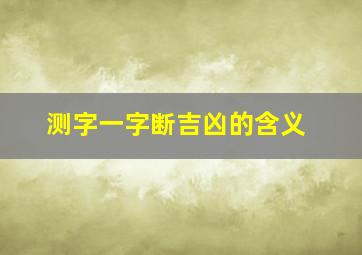 测字一字断吉凶的含义